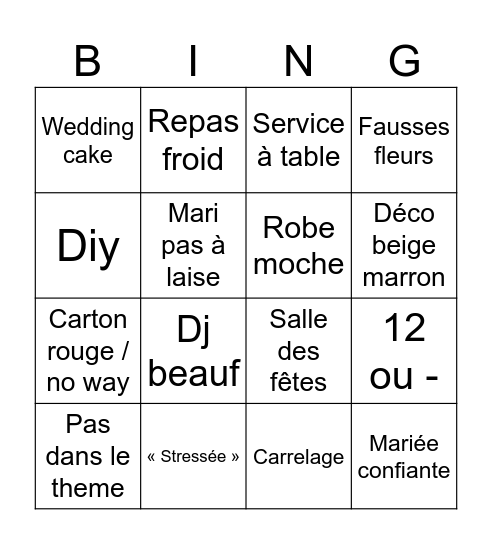 | B | I | N | G |
|---|---|---|---|
| Wedding cake | Repas froid | Service à table | Fausses fleurs |
| Diy | Mari pas à laise | Robe moche | Déco beige marron |
| Carton rouge / no way | Dj beauf | Salle des fêtes | 12 ou - |
| Pas dans le theme | « Stressée » | Carrelage | Mariée confiante |